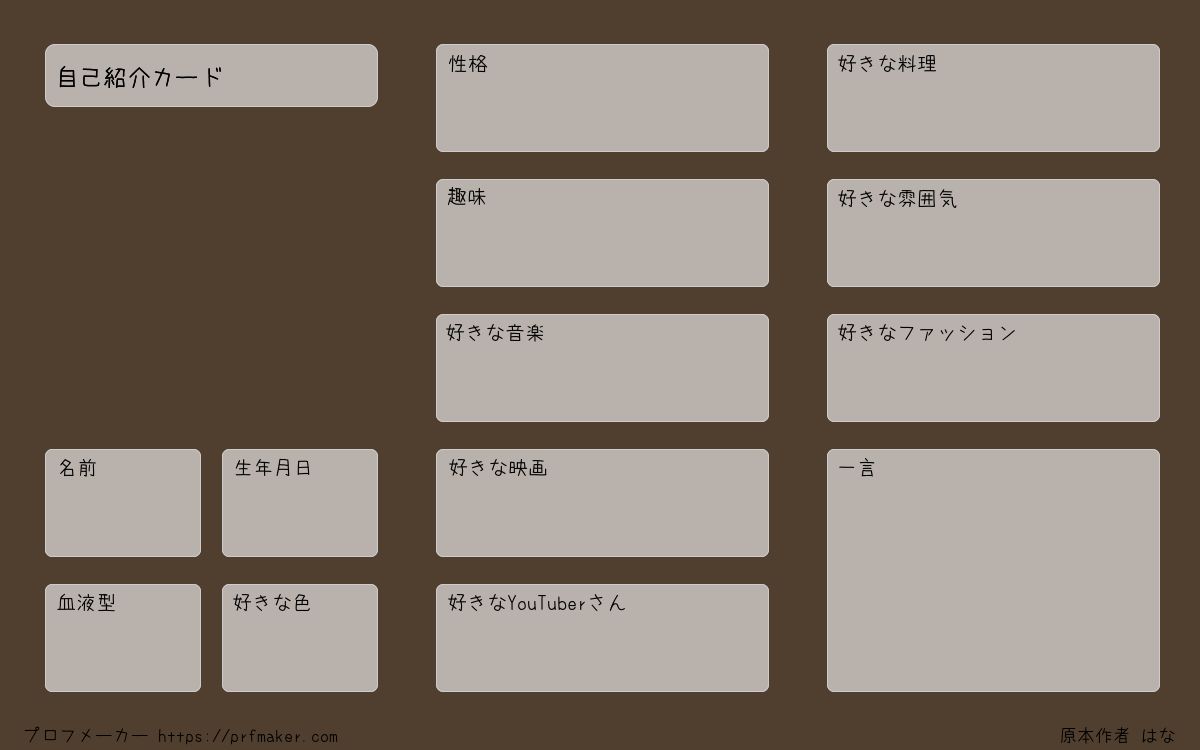 自己紹介カード

名前

生年月日

血液型

好きな色

性格

趣味

好きな音楽

好きな映画

好きなYouTuberさん

好きな料理

好きな雰囲気

好きなファッション

一言

プロフメーカー https://prfmaker.com

原本作者 はな